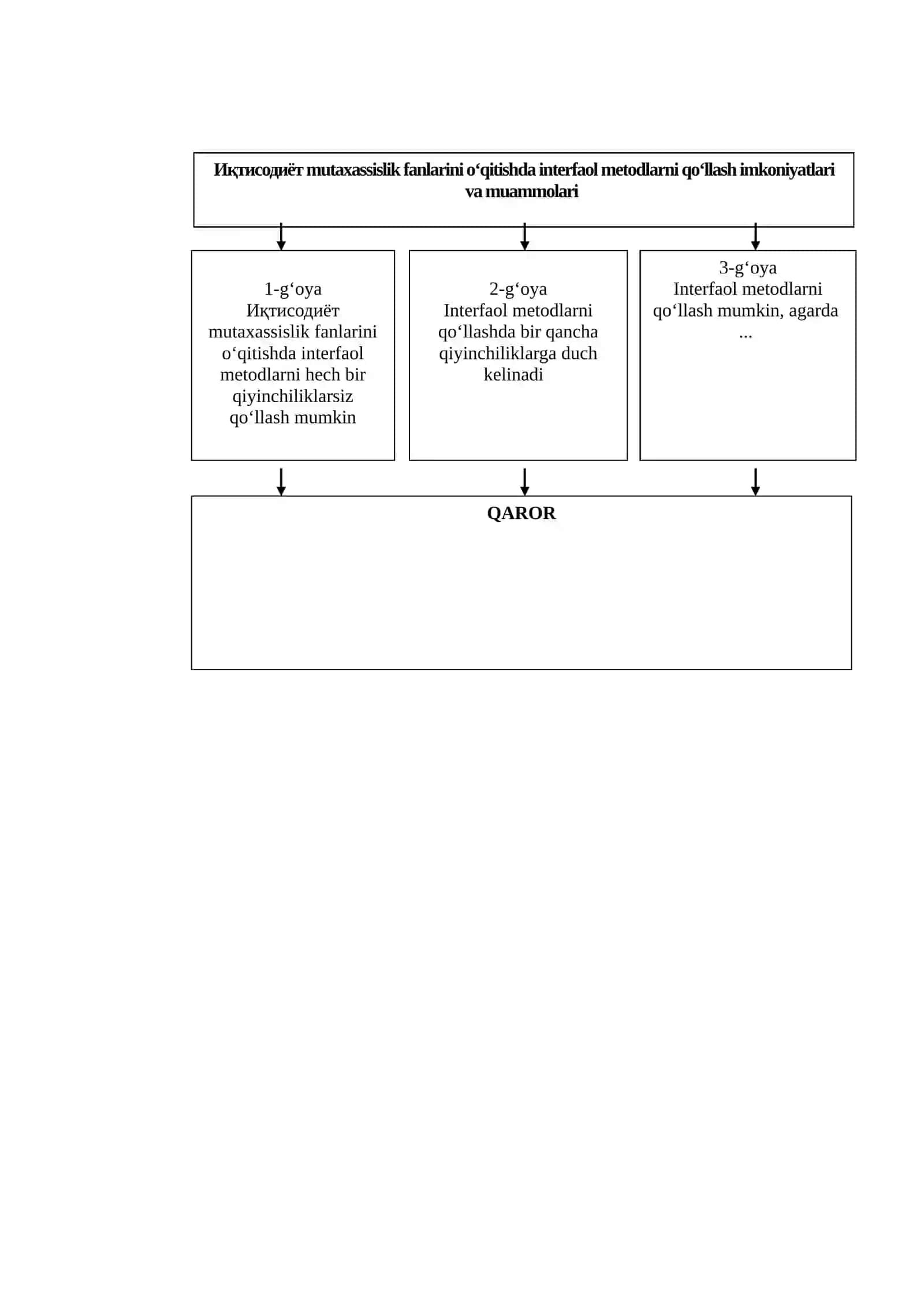 Иқтисодиёт mutaxassislik fanlarini o‘qitishda interfaol metodlarni qo‘llash imkoniyatlari va muammolari

1-g‘oya
Иқтисодиёт mutaxassislik fanlarini o‘qitishda interfaol metodlarni hech bir qiyinchiliklarsiz qo‘llash mumkin

2-g‘oya
Interfaol metodlarni qo‘llashda bir qancha qiyinchiliklarga duch kelinadi

3-g‘oya
Interfaol metodlarni qo‘llash mumkin, agarda ...

QAROR